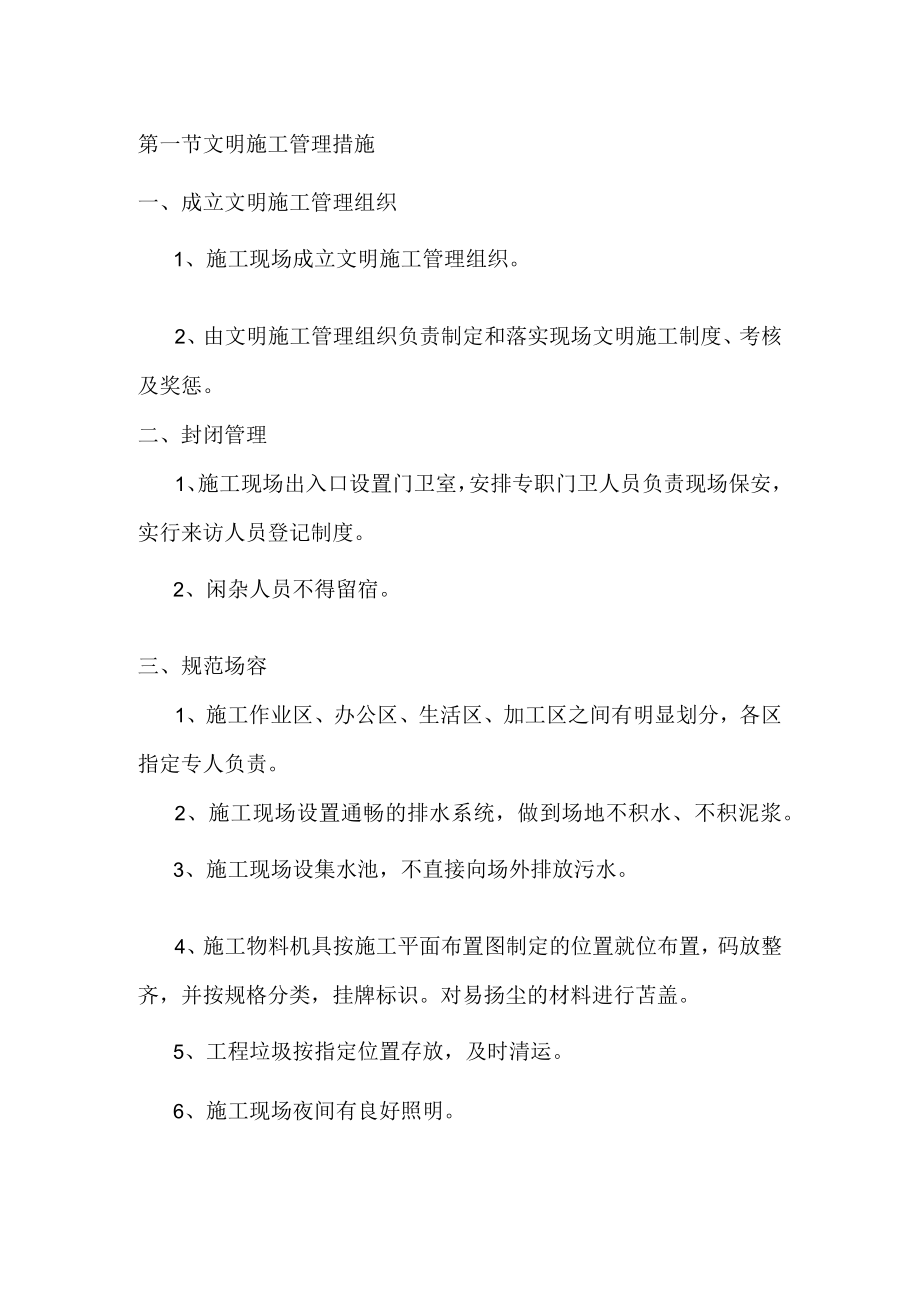 第一节文明施工管理措施

一、成立文明施工管理组织

1、施工现场成立文明施工管理组织。

2、由文明施工管理组织负责制定和落实现场文明施工制度、考核及奖惩。

二、封闭管理

1、施工现场出入口设置门卫室，安排专职门卫人员负责现场保安，实行来访人员登记制度。

2、闲杂人员不得留宿。

三、规范场容

1、施工作业区、办公区、生活区、加工区之间有明显划分，各区指定专人负责。

2、施工现场设置通畅的排水系统，做到场地不积水、不积泥浆。

3、施工现场设集水池，不直接向场外排放污水。

4、施工物料机具按施工平面布置图制定的位置就位布置，码放整齐，并按规格分类，挂牌标识。对易扬尘的材料进行苫盖。

5、工程垃圾按指定位置存放，及时清运。

6、施工现场夜间有良好照明。